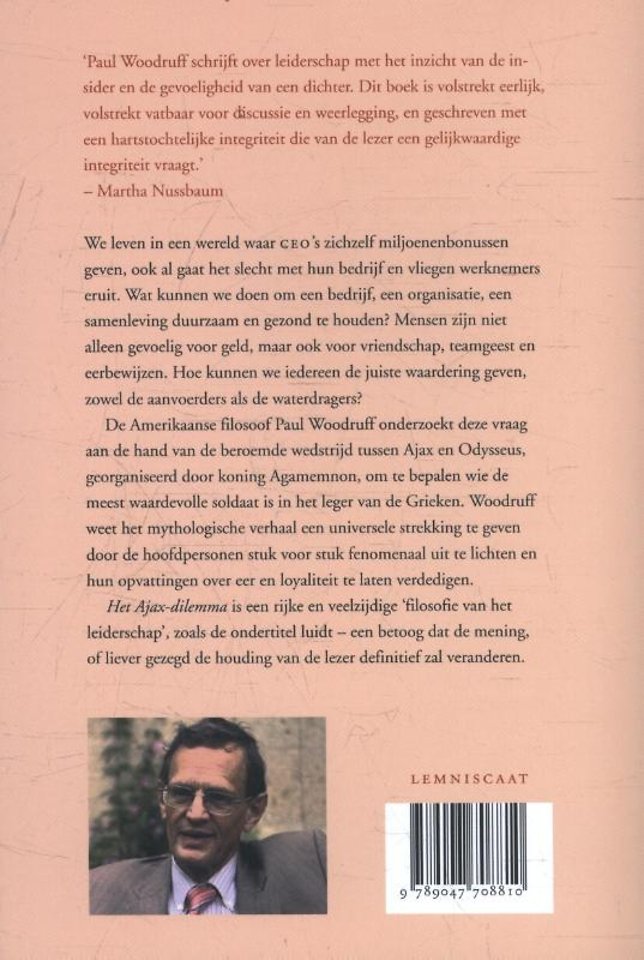 'Paul Woodruff schrijft over leiderschap met het inzicht van de insider en de gevoeligheid van een dichter. Dit boek is volstrekt eerlijk, volstrekt vatbaar voor discussie en weerlegging, en geschreven met een hartstochtelijke integriteit die van de lezer een gelijkwaardige integriteit vraagt.'
– Martha Nussbaum

We leven in een wereld waar CEO's zichzelf miljoenenbonussen geven, ook al gaat het slecht met hun bedrijf en vliegen werknemers eruit. Wat kunnen we doen om een bedrijf, een organisatie, een samenleving duurzaam en gezond te houden? Mensen zijn niet alleen gevoelig voor geld, maar ook voor vriendschap, teamgeest en eerbewijzen. Hoe kunnen we iedereen de juiste waardering geven, zowel de aanvoerders als de waterdragers?

De Amerikaanse filosoof Paul Woodruff onderzoekt deze vraag aan de hand van de beroemde wedstrijd tussen Ajax en Odysseus, georganiseerd door koning Agamemnon, om te bepalen wie de meest waardevolle soldaat is in het leger van de Grieken. Woodruff weet het mythologische verhaal een universele strekking te geven door de hoofdpersonen stuk voor stuk fenomenaal uit te lichten en hun opvattingen over eer en loyaliteit te laten verdedigen.

Het Ajax-dilemma is een rijke en veelzijdige 'filosofie van het leiderschap', zoals de ondertitel luidt – een betoog dat de mening, of liever gezegd de houding van de lezer definitief zal veranderen.

LEMNISCAAT

9 789047 708810